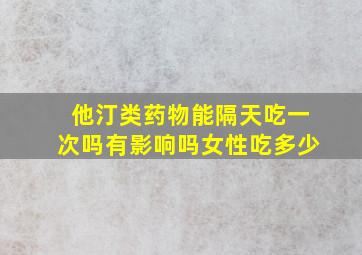 他汀类药物能隔天吃一次吗有影响吗女性吃多少